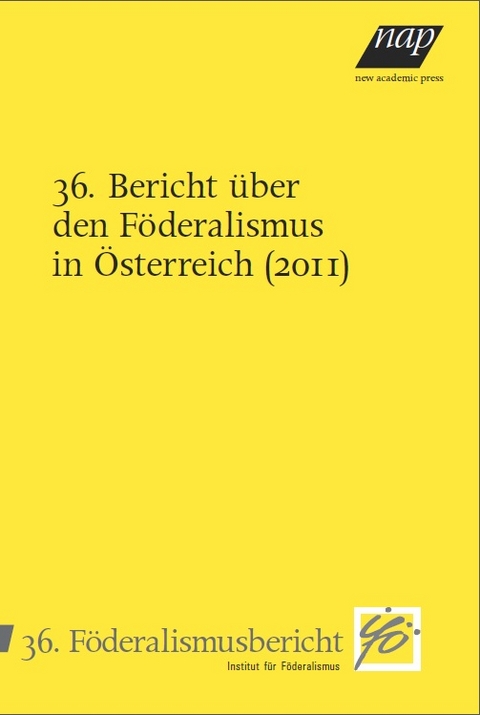 nap
new academic press

36. Bericht über den Föderalismus in Österreich (2011)

36. Föderalismusbericht
Institut für Föderalismus